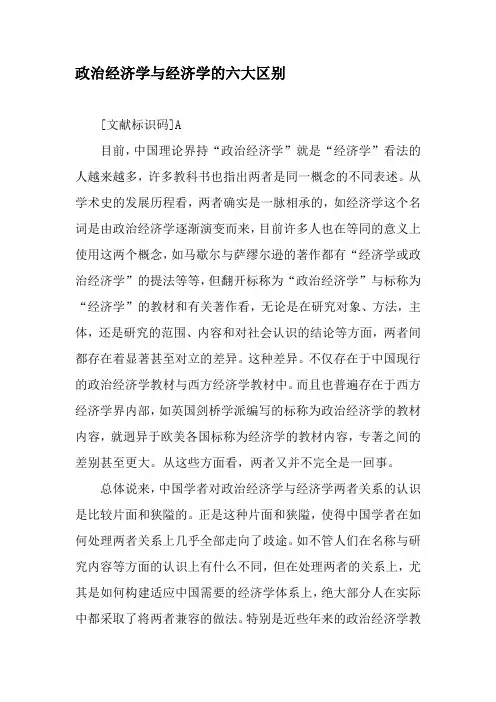 政治经济学与经济学的六大区别

[文献标识码]A

目前，中国理论界持“政治经济学”就是“经济学”看法的人越来越多，许多教科书也指出两者是同一概念的不同表述。从学术史的发展历程看，两者确实是一脉相承的，如经济学这个名词是由政治经济学逐渐演变而来，目前许多人也在等同的意义上使用这两个概念，如马歇尔与萨缪尔逊的著作都有“经济学或政治经济学”的提法等等，但翻开标称为“政治经济学”与标称为“经济学”的教材和有关著作看，无论是在研究对象、方法，主体，还是研究的范围、内容和对社会认识的结论等方面，两者间都存在着显著甚至对立的差异。这种差异。不仅存在于中国现行的政治经济学教材与西方经济学教材中。而且也普遍存在于西方经济学界内部，如英国剑桥学派编写的标称为政治经济学的教材内容，就迥异于欧美各国标称为经济学的教材内容，专著之间的差别甚至更大。从这些方面看，两者又并不完全是一回事。

总体说来，中国学者对政治经济学与经济学两者关系的认识是比较片面和狭隘的。正是这种片面和狭隘，使得中国学者在如何处理两者关系上几乎全部走向了歧途。如不管人们在名称与研究内容等方面的认识上有什么不同，但在处理两者的关系上，尤其是如何构建适应中国需要的经济学体系上，绝大部分人在实际中都采取了将两者兼容的做法。特别是近些年来的政治经济学教